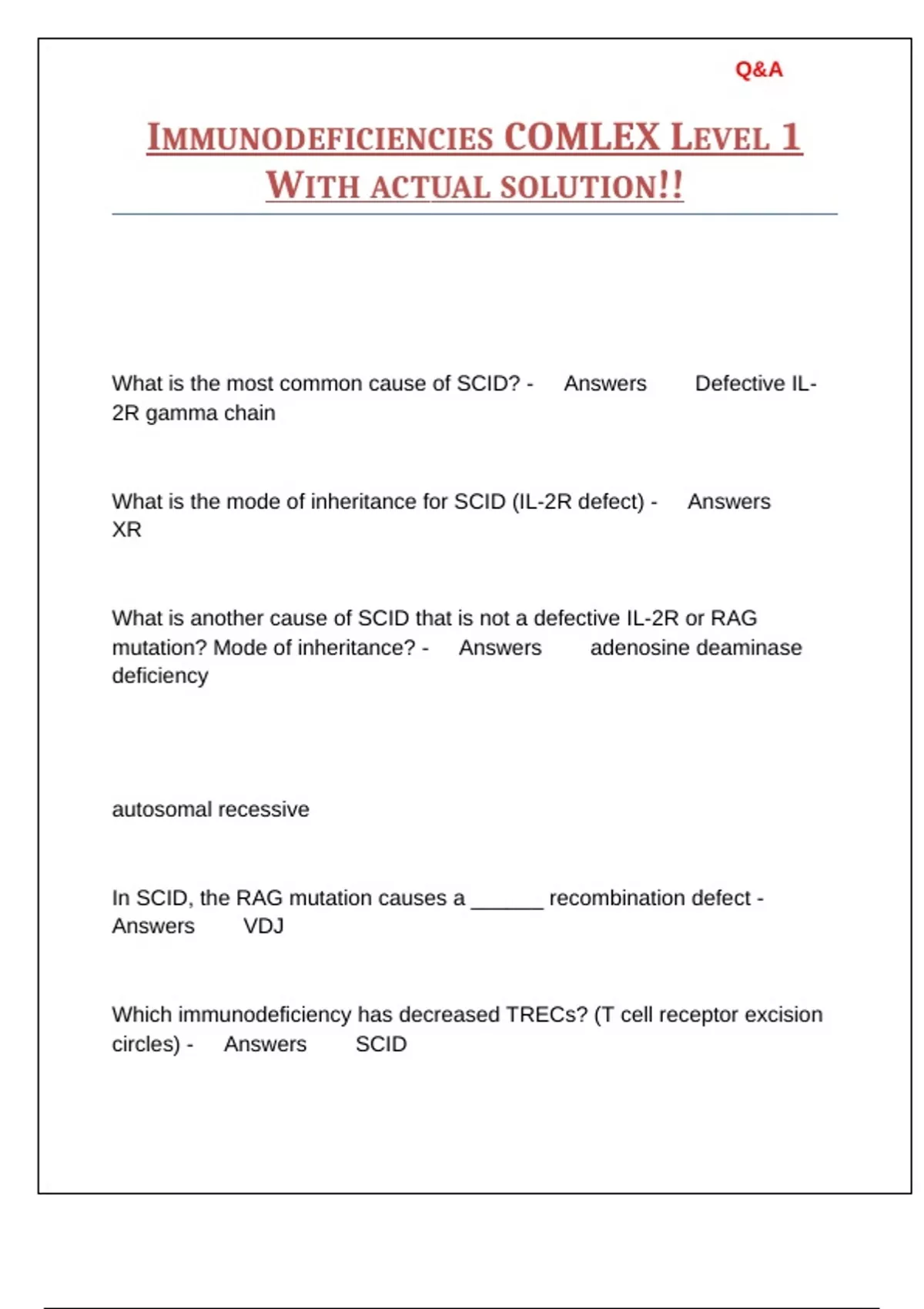 Q&A

IMMUNODEFICIENCIES COMLEX LEVEL 1 WITH ACTUAL SOLUTION!!

What is the most common cause of SCID? - Answers Defective IL-2R gamma chain

What is the mode of inheritance for SCID (IL-2R defect) - Answers XR

What is another cause of SCID that is not a defective IL-2R or RAG mutation? Mode of inheritance? - Answers adenosine deaminase deficiency

autosomal recessive

In SCID, the RAG mutation causes a ______ recombination defect - Answers VDJ

Which immunodeficiency has decreased TRECs? (T cell receptor excision circles) - Answers SCID